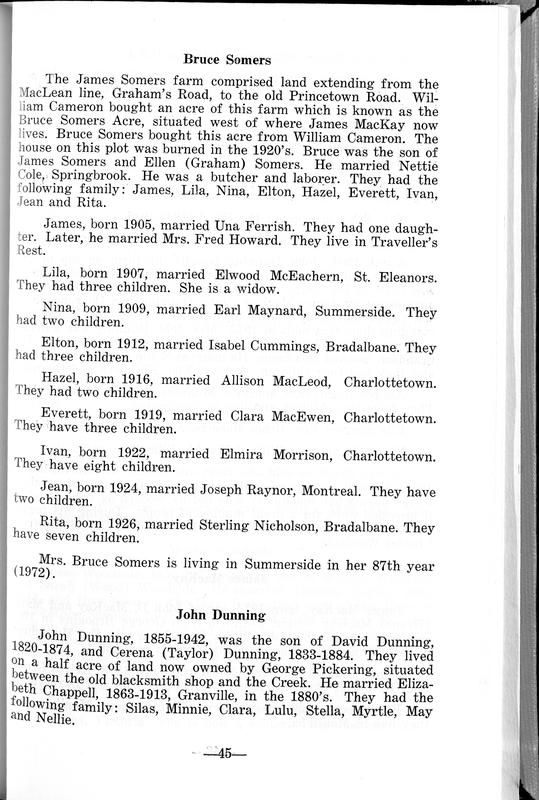 Bruce Somers

The James Somers farm comprised land extending from the MacLean line, Graham's Road, to the old Princetown Road. William Cameron bought an acre of this farm which is known as the Bruce Somers Acre, situated west of where James MacKay now lives. Bruce Somers bought this acre from William Cameron. The house on this plot was burned in the 1920's. Bruce was the son of James Somers and Ellen (Graham) Somers. He married Nettie Cole, Springbrook. He was a butcher and laborer. They had the following family: James, Lila, Nina, Elton, Hazel, Everett, Ivan, Jean and Rita.

James, born 1905, married Una Ferrish. They had one daughter. Later, he married Mrs. Fred Howard. They live in Traveller's Rest.

Lila, born 1907, married Elwood McEachern, St. Eleanors. They had three children. She is a widow.

Nina, born 1909, married Earl Maynard, Summerside. They had two children.

Elton, born 1912, married Isabel Cummings, Bradalbane. They had three children.

Hazel, born 1916, married Allison MacLeod, Charlottetown. They had two children.

Everett, born 1919, married Clara MacEwen, Charlottetown. They have three children.

Ivan, born 1922, married Elmira Morrison, Charlottetown. They have eight children.

Jean, born 1924, married Joseph Raynor, Montreal. They have two children.

Rita, born 1926, married Sterling Nicholson, Bradalbane. They have seven children.

Mrs. Bruce Somers is living in Summerside in her 87th year (1972).

John Dunning

John Dunning, 1855-1942, was the son of David Dunning, 1820-1874, and Cerena (Taylor) Dunning, 1833-1884. They lived on a half acre of land now owned by George Pickering, situated between the old blacksmith shop and the Creek. He married Elizabeth Chappell, 1863-1913, Granville, in the 1880's. They had the following family: Silas, Minnie, Clara, Lulu, Stella, Myrtle, May and Nellie.

—45—